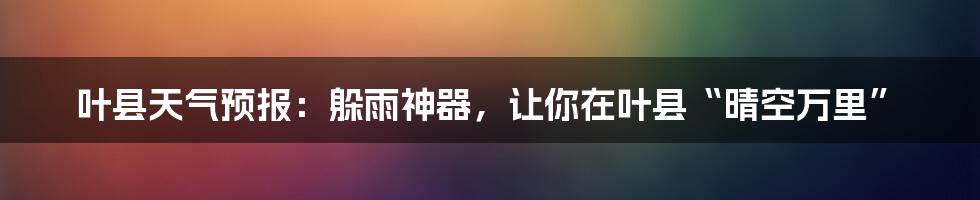 叶县天气预报：躲雨神器，让你在叶县“晴空万里”